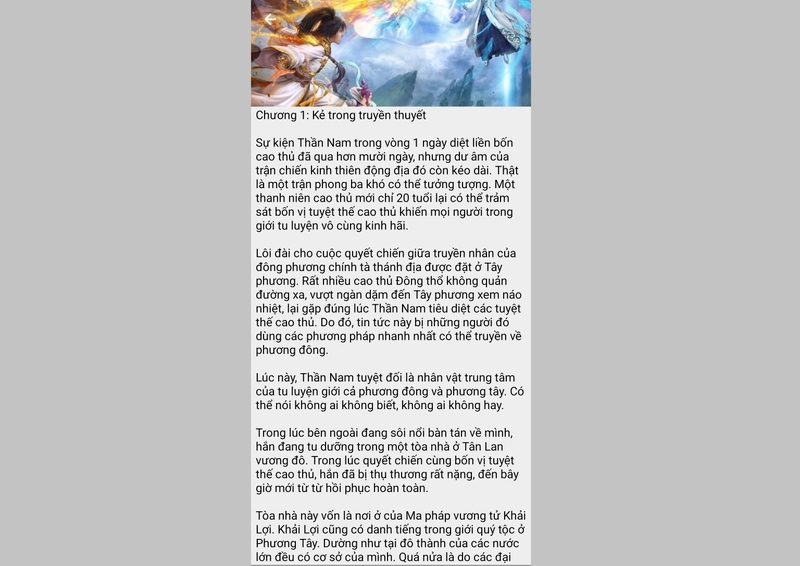 Chương 1: Kẻ trong truyền thuyết

Sự kiện Thần Nam trong vòng 1 ngày diệt liền bốn cao thủ đã qua hơn mười ngày, nhưng dư âm của trận chiến kinh thiên động địa đó còn kéo dài. Thật là một trận phong ba khó có thể tưởng tượng. Một thanh niên cao thủ mới chỉ 20 tuổi lại có thể trảm sát bốn vị tuyệt thế cao thủ khiến mọi người trong giới tu luyện vô cùng kinh hãi.

Lôi đài cho cuộc quyết chiến giữa truyền nhân của đông phương chính tà thánh địa được đặt ở Tây phương. Rất nhiều cao thủ Đông thổ không quản đường xa, vượt ngàn dặm đến Tây phương xem náo nhiệt, lại gặp đúng lúc Thần Nam tiêu diệt các tuyệt thế cao thủ. Do đó, tin tức này bị những người đó dùng các phương pháp nhanh nhất có thể truyền về phương đông.

Lúc này, Thần Nam tuyệt đối là nhân vật trung tâm của tu luyện giới cả phương đông và phương tây. Có thể nói không ai không biết, không ai không hay.

Trong lúc bên ngoài đang sôi nổi bàn tán về mình, hắn đang tu dưỡng trong một tòa nhà ở Tân Lan vương đô. Trong lúc quyết chiến cùng bốn vị tuyệt thế cao thủ, hắn đã bị thụ thương rất nặng, đến bây giờ mới từ từ hồi phục hoàn toàn.

Tòa nhà này vốn là nơi ở của Ma pháp vương tử Khải Lợi. Khải Lợi cũng có danh tiếng trong giới quý tộc ở Phương Tây. Dường như tại đô thành của các nước lớn đều có cơ sở của mình. Quá nửa là do các đại